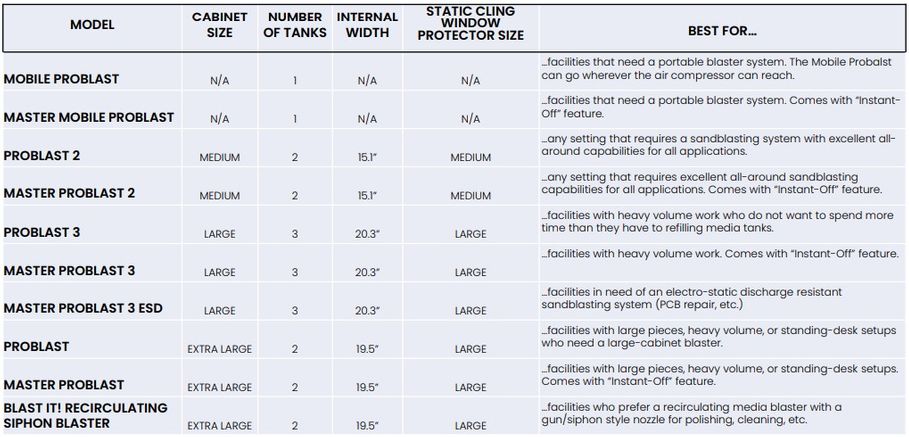 | MODEL | CABINET SIZE | NUMBER OF TANKS | INTERNAL WIDTH | STATIC CLING WINDOW PROTECTOR SIZE | BEST FOR... |
|---|---|---|---|---|---|
| MOBILE PROBLAST | N/A | 1 | N/A | N/A | ...facilities that need a portable blaster system. The Mobile Probalst can go wherever the air compressor can reach. |
| MASTER MOBILE PROBLAST | N/A | 1 | N/A | N/A | ...facilities that need a portable blaster system. Comes with "Instant-Off" feature. |
| PROBLAST 2 | MEDIUM | 2 | 15.1" | MEDIUM | ...any setting that requires a sandblasting system with excellent all-around capabilities for all applications. |
| MASTER PROBLAST 2 | MEDIUM | 2 | 15.1" | MEDIUM | ...any setting that requires excellent all-around sandblasting capabilities for all applications. Comes with "Instant-Off" feature. |
| PROBLAST 3 | LARGE | 3 | 20.3" | LARGE | ...facilities with heavy volume work who do not want to spend more time than they have to refilling media tanks. |
| MASTER PROBLAST 3 | LARGE | 3 | 20.3" | LARGE | ...facilities with heavy volume work. Comes with "Instant-Off" feature. |
| MASTER PROBLAST 3 ESD | LARGE | 3 | 20.3" | LARGE | ...facilities in need of an electro-static discharge resistant sandblasting system (PCB repair, etc.) |
| PROBLAST | EXTRA LARGE | 2 | 19.5" | LARGE | ...facilities with large pieces, heavy volume, or standing-desk setups who need a large-cabinet blaster. |
| MASTER PROBLAST | EXTRA LARGE | 2 | 19.5" | LARGE | ...facilities with large pieces, heavy volume, or standing-desk setups. Comes with "Instant-Off" feature. |
| BLAST IT! RECIRCULATING SIPHON BLASTER | EXTRA LARGE | 2 | 19.5" | LARGE | ...facilities who prefer a recirculating media blaster with a gun/siphon style nozzle for polishing, cleaning, etc. |